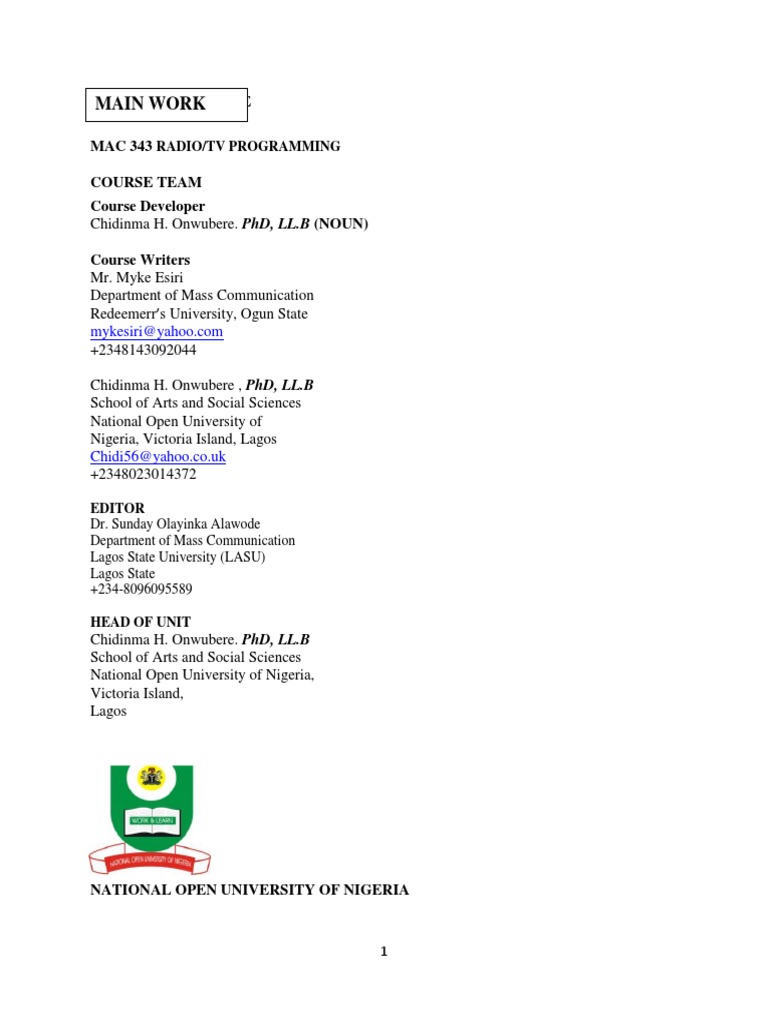 MAIN WORK

MAC 343 RADIO/TV PROGRAMMING

COURSE TEAM

Course Developer
Chidinma H. Onwubere. PhD, LL.B (NOUN)

Course Writers
Mr. Myke Esiri
Department of Mass Communication
Redeemerr's University, Ogun State
mykesiri@yahoo.com
+2348143092044

Chidinma H. Onwubere , PhD, LL.B
School of Arts and Social Sciences
National Open University of
Nigeria, Victoria Island, Lagos
Chidi56@yahoo.co.uk
+2348023014372

EDITOR
Dr. Sunday Olayinka Alawode
Department of Mass Communication
Lagos State University (LASU)
Lagos State
+234-8096095589

HEAD OF UNIT
Chidinma H. Onwubere. PhD, LL.B
School of Arts and Social Sciences
National Open University of Nigeria,
Victoria Island,
Lagos

WORK & LEARN
NATIONAL OPEN UNIVERSITY OF NIGERIA

NATIONAL OPEN UNIVERSITY OF NIGERIA

1